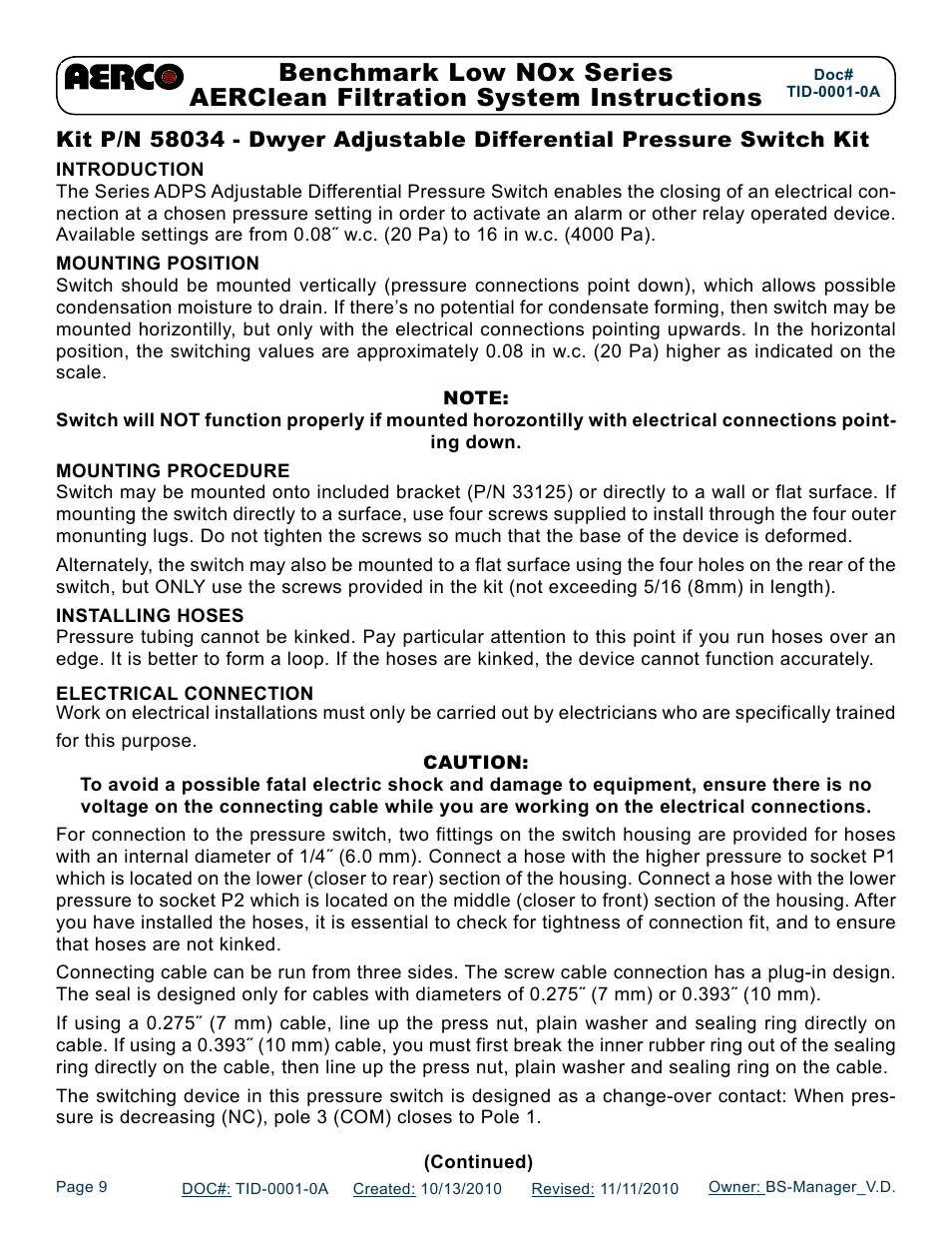 AERCO

Benchmark Low NOx Series
AERClean Filtration System Instructions

Doc#
TID-0001-0A

Kit P/N 58034 - Dwyer Adjustable Differential Pressure Switch Kit

INTRODUCTION
The Series ADPS Adjustable Differential Pressure Switch enables the closing of an electrical connection at a chosen pressure setting in order to activate an alarm or other relay operated device. Available settings are from 0.08˝ w.c. (20 Pa) to 16 in w.c. (4000 Pa).

MOUNTING POSITION
Switch should be mounted vertically (pressure connections point down), which allows possible condensation moisture to drain. If there's no potential for condensate forming, then switch may be mounted horizontilly, but only with the electrical connections pointing upwards. In the horizontal position, the switching values are approximately 0.08 in w.c. (20 Pa) higher as indicated on the scale.

NOTE:
Switch will NOT function properly if mounted horozontilly with electrical connections pointing down.

MOUNTING PROCEDURE
Switch may be mounted onto included bracket (P/N 33125) or directly to a wall or flat surface. If mounting the switch directly to a surface, use four screws supplied to install through the four outer monunting lugs. Do not tighten the screws so much that the base of the device is deformed.

Alternately, the switch may also be mounted to a flat surface using the four holes on the rear of the switch, but ONLY use the screws provided in the kit (not exceeding 5/16 (8mm) in length).

INSTALLING HOSES
Pressure tubing cannot be kinked. Pay particular attention to this point if you run hoses over an edge. It is better to form a loop. If the hoses are kinked, the device cannot function accurately.

ELECTRICAL CONNECTION
Work on electrical installations must only be carried out by electricians who are specifically trained for this purpose.

CAUTION:
To avoid a possible fatal electric shock and damage to equipment, ensure there is no voltage on the connecting cable while you are working on the electrical connections.

For connection to the pressure switch, two fittings on the switch housing are provided for hoses with an internal diameter of 1/4˝ (6.0 mm). Connect a hose with the higher pressure to socket P1 which is located on the lower (closer to rear) section of the housing. Connect a hose with the lower pressure to socket P2 which is located on the middle (closer to front) section of the housing. After you have installed the hoses, it is essential to check for tightness of connection fit, and to ensure that hoses are not kinked.

Connecting cable can be run from three sides. The screw cable connection has a plug-in design. The seal is designed only for cables with diameters of 0.275˝ (7 mm) or 0.393˝ (10 mm).

If using a 0.275˝ (7 mm) cable, line up the press nut, plain washer and sealing ring directly on cable. If using a 0.393˝ (10 mm) cable, you must first break the inner rubber ring out of the sealing ring directly on the cable, then line up the press nut, plain washer and sealing ring on the cable.

The switching device in this pressure switch is designed as a change-over contact: When pressure is decreasing (NC), pole 3 (COM) closes to Pole 1.

(Continued)

Page 9    DOC#: TID-0001-0A    Created: 10/13/2010    Revised: 11/11/2010    Owner: BS-Manager_V.D.